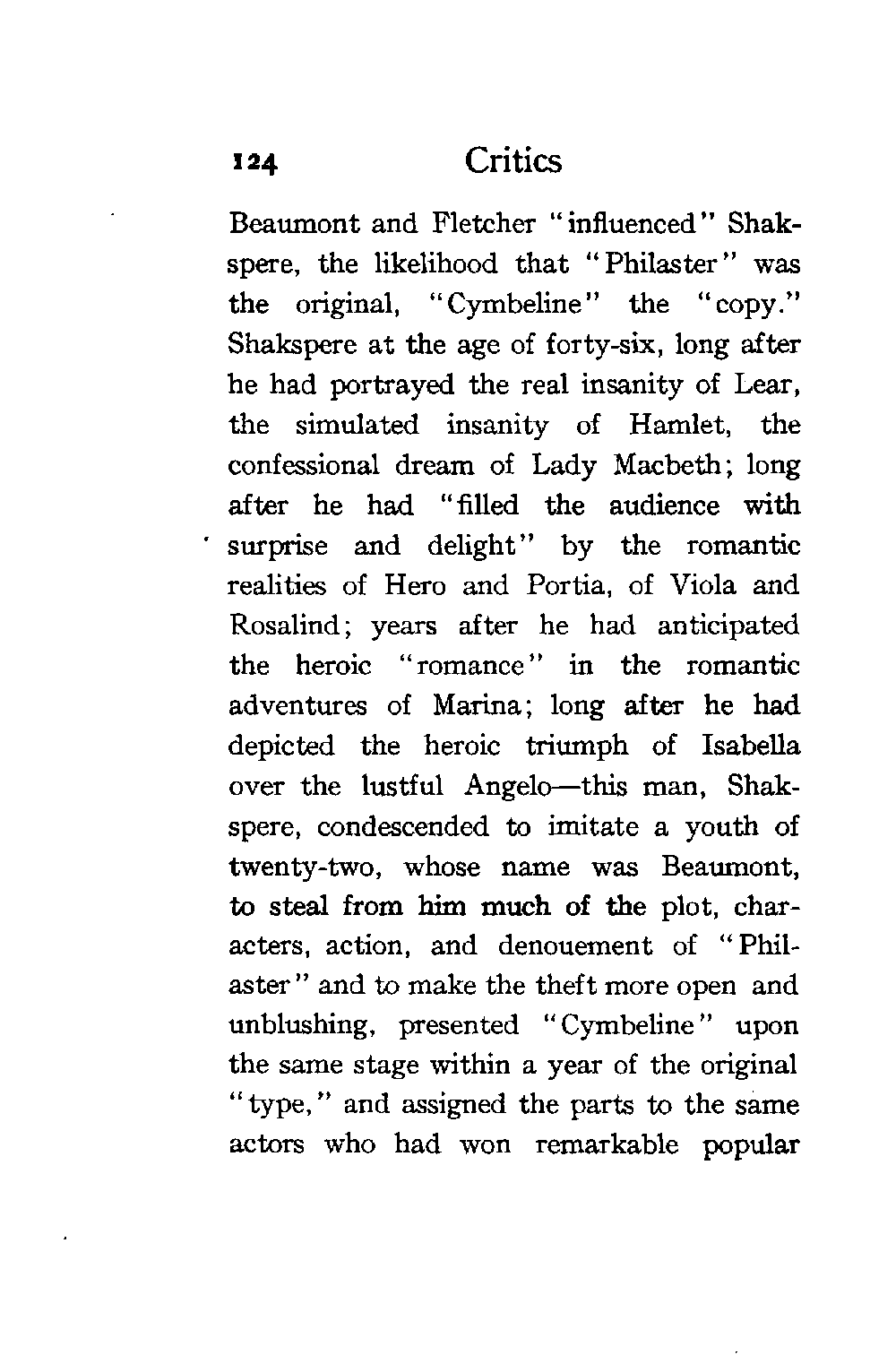 124 Critics

Beaumont and Fletcher "influenced" Shakspere, the likelihood that "Philaster" was the original, "Cymbeline" the "copy." Shakspere at the age of forty-six, long after he had portrayed the real insanity of Lear, the simulated insanity of Hamlet, the confessional dream of Lady Macbeth; long after he had "filled the audience with surprise and delight" by the romantic realities of Hero and Portia, of Viola and Rosalind; years after he had anticipated the heroic "romance" in the romantic adventures of Marina; long after he had depicted the heroic triumph of Isabella over the lustful Angelo—this man, Shakspere, condescended to imitate a youth of twenty-two, whose name was Beaumont, to steal from him much of the plot, characters, action, and denouement of "Philaster" and to make the theft more open and unblushing, presented "Cymbeline" upon the same stage within a year of the original "type," and assigned the parts to the same actors who had won remarkable popular